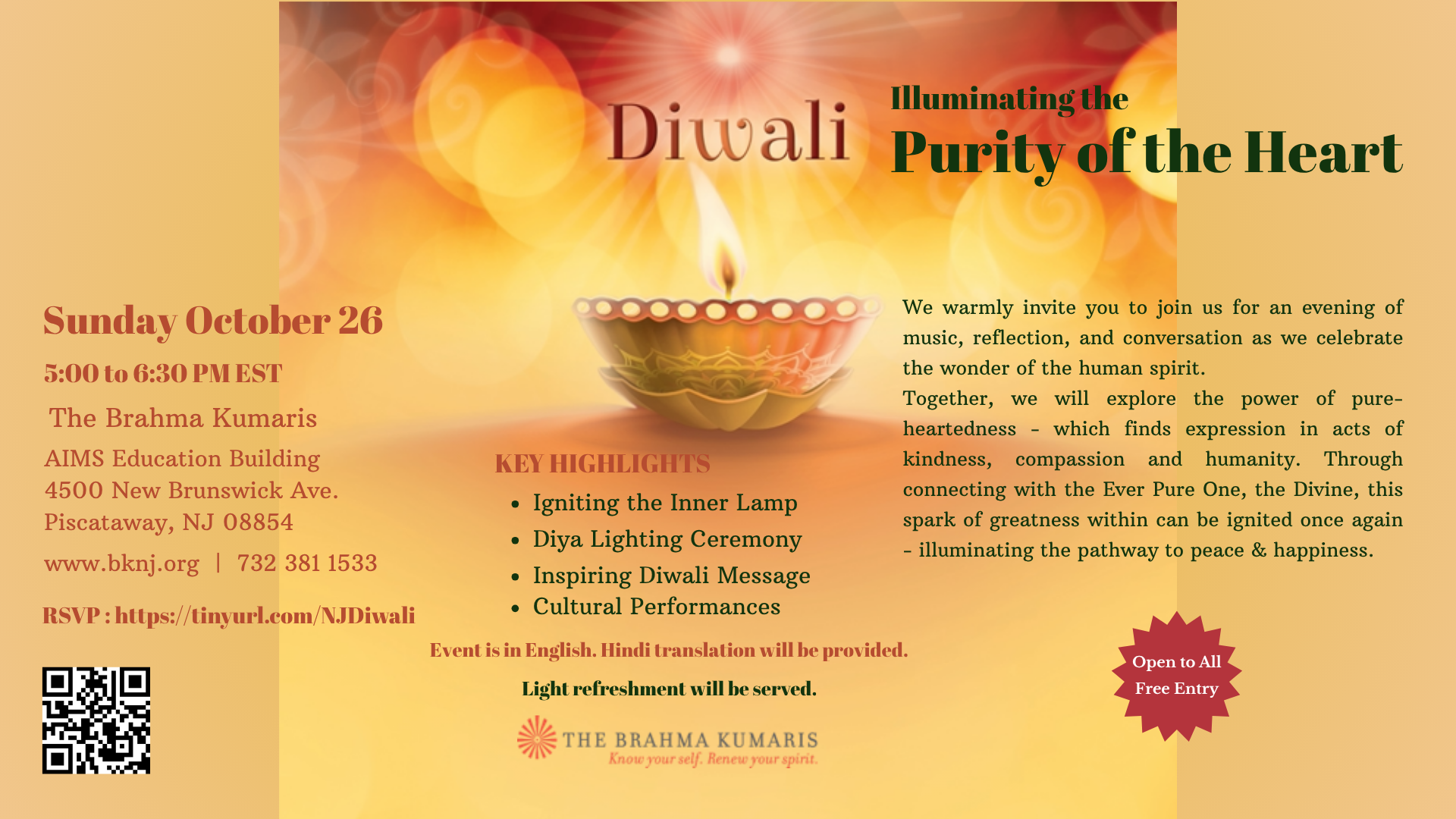 Diwali

Illuminating the
Purity of the Heart

Sunday October 26

5:00 to 6:30 PM EST

The Brahma Kumaris

AIMS Education Building
4500 New Brunswick Ave.
Piscataway, NJ 08854

www.bknj.org | 732 381 1533

RSVP : https://tinyurl.com/NJDiwali

KEY HIGHLIGHTS
• Igniting the Inner Lamp
• Diya Lighting Ceremony
• Inspiring Diwali Message
• Cultural Performances

We warmly invite you to join us for an evening of music, reflection, and conversation as we celebrate the wonder of the human spirit.
Together, we will explore the power of pure-heartedness - which finds expression in acts of kindness, compassion and humanity. Through connecting with the Ever Pure One, the Divine, this spark of greatness within can be ignited once again - illuminating the pathway to peace & happiness.

Event is in English. Hindi translation will be provided.

Light refreshment will be served.

Open to All
Free Entry

THE BRAHMA KUMARIS
Know your self. Renew your spirit.